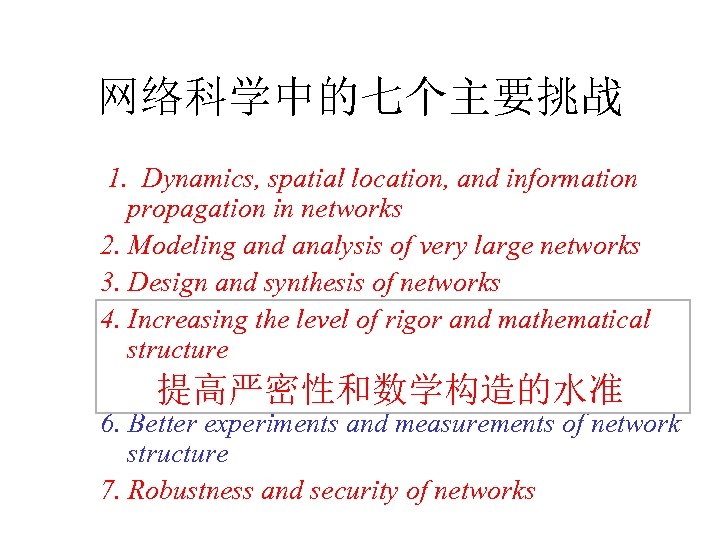 网络科学中的七个主要挑战

1. Dynamics, spatial location, and information propagation in networks

2. Modeling and analysis of very large networks

3. Design and synthesis of networks

4. Increasing the level of rigor and mathematical structure

提高严密性和数学构造的水准

6. Better experiments and measurements of network structure

7. Robustness and security of networks